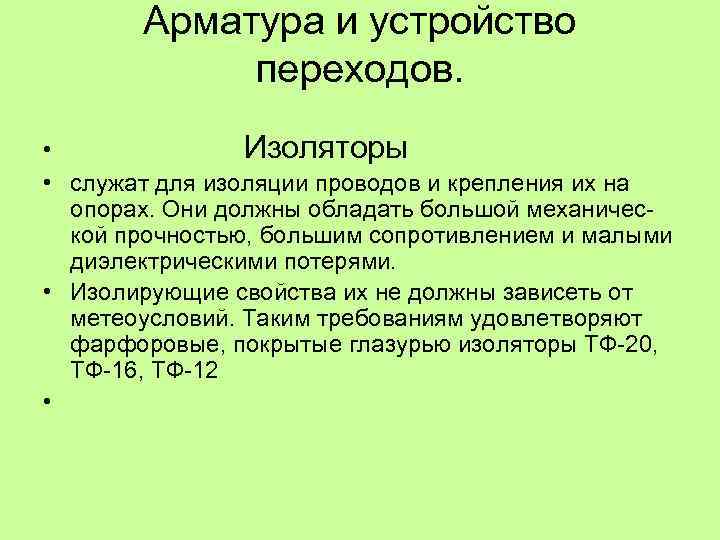 Арматура и устройство переходов.

• Изоляторы

• служат для изоляции проводов и крепления их на опорах. Они должны обладать большой механической прочностью, большим сопротивлением и малыми диэлектрическими потерями.

• Изолирующие свойства их не должны зависеть от метеоусловий. Таким требованиям удовлетворяют фарфоровые, покрытые глазурью изоляторы ТФ-20, ТФ-16, ТФ-12

•